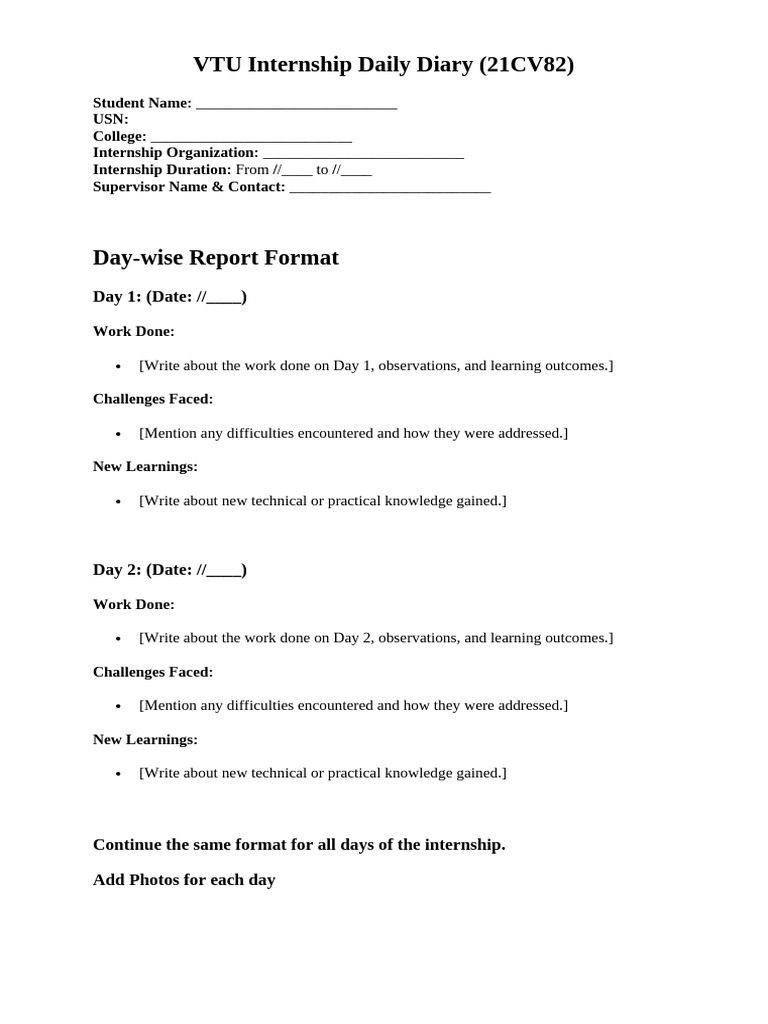 VTU Internship Daily Diary (21CV82)

Student Name: ____
USN:
College: ____
Internship Organization: ____
Internship Duration: From //____ to //____
Supervisor Name & Contact: ____

Day-wise Report Format

Day 1: (Date: //____)

Work Done:

• [Write about the work done on Day 1, observations, and learning outcomes.]

Challenges Faced:

• [Mention any difficulties encountered and how they were addressed.]

New Learnings:

• [Write about new technical or practical knowledge gained.]

Day 2: (Date: //____)

Work Done:

• [Write about the work done on Day 2, observations, and learning outcomes.]

Challenges Faced:

• [Mention any difficulties encountered and how they were addressed.]

New Learnings:

• [Write about new technical or practical knowledge gained.]

Continue the same format for all days of the internship.

Add Photos for each day